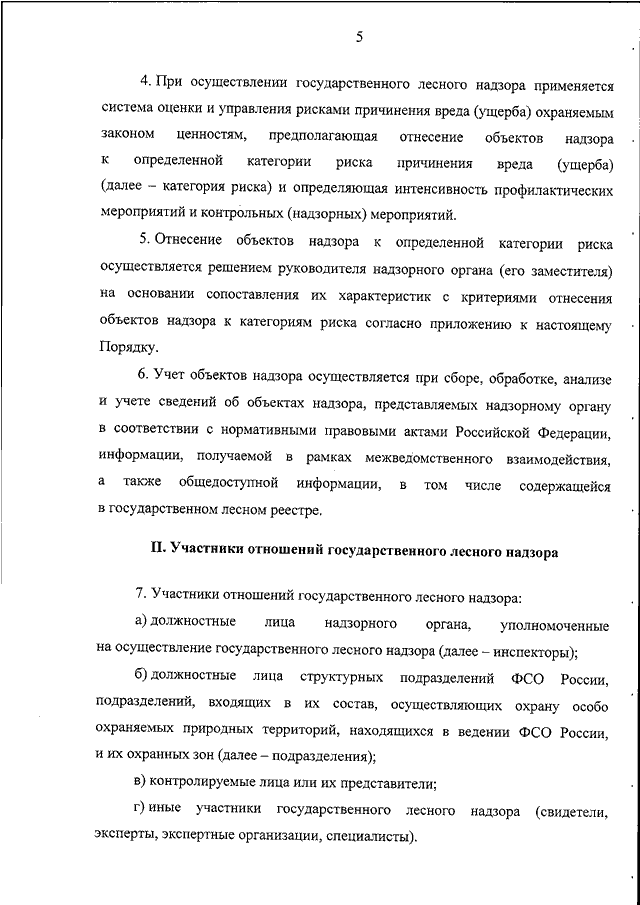 5

4. При осуществлении государственного лесного надзора применяется система оценки и управления рисками причинения вреда (ущерба) охраняемым законом ценностям, предполагающая отнесение объектов надзора к определенной категории риска причинения вреда (ущерба) (далее – категория риска) и определяющая интенсивность профилактических мероприятий и контрольных (надзорных) мероприятий.

5. Отнесение объектов надзора к определенной категории риска осуществляется решением руководителя надзорного органа (его заместителя) на основании сопоставления их характеристик с критериями отнесения объектов надзора к категориям риска согласно приложению к настоящему Порядку.

6. Учет объектов надзора осуществляется при сборе, обработке, анализе и учете сведений об объектах надзора, представляемых надзорному органу в соответствии с нормативными правовыми актами Российской Федерации, информации, получаемой в рамках межведомственного взаимодействия, а также общедоступной информации, в том числе содержащейся в государственном лесном реестре.

II. Участники отношений государственного лесного надзора

7. Участники отношений государственного лесного надзора:

а) должностные лица надзорного органа, уполномоченные на осуществление государственного лесного надзора (далее – инспекторы);

б) должностные лица структурных подразделений ФСО России, подразделений, входящих в их состав, осуществляющих охрану особо охраняемых природных территорий, находящихся в ведении ФСО России, и их охранных зон (далее – подразделения);

в) контролируемые лица или их представители;

г) иные участники государственного лесного надзора (свидетели, эксперты, экспертные организации, специалисты).